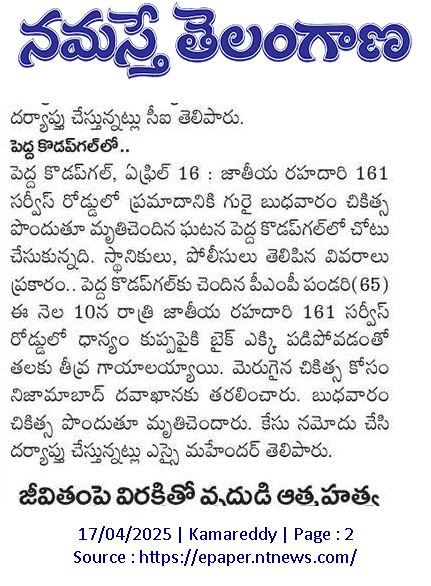 నమస్తే తెలంగాణ

దర్యాప్తు చేస్తున్నట్లు సీఐ తెలిపారు.

పెద్ద కొడప్‌గల్‌లో..

పెద్ద కొడప్‌గల్, ఏప్రిల్ 16 : జాతీయ రహదారి 161 సర్వీస్ రోడ్డులో ప్రమాదానికి గురై బుధవారం చికిత్స పొందుతూ మృతిచెందిన ఘటన పెద్ద కొడప్‌గల్‌లో చోటు చేసుకున్నది. స్థానికులు, పోలీసులు తెలిపిన వివరాలు ప్రకారం.. పెద్ద కొడప్‌గల్‌కు చెందిన పీఎంపీ పండరి(65) ఈ నెల 10న రాత్రి జాతీయ రహదారి 161 సర్వీస్ రోడ్డులో ధాన్యం కుప్పపైకి బైక్ ఎక్కి పడిపోవడంతో తలకు తీవ్ర గాయాలయ్యాయి. మెరుగైన చికిత్స కోసం నిజామాబాద్ దవాఖానకు తరలించారు. బుధవారం చికిత్స పొందుతూ మృతిచెందారు. కేసు నమోదు చేసి దర్యాప్తు చేస్తున్నట్లు ఎస్సై మహేందర్ తెలిపారు.

జీవితంపై విరక్తితో వృద్ధుడి ఆత్మహత్య

17/04/2025 | Kamareddy | Page : 2
Source : https://epaper.ntnews.com/